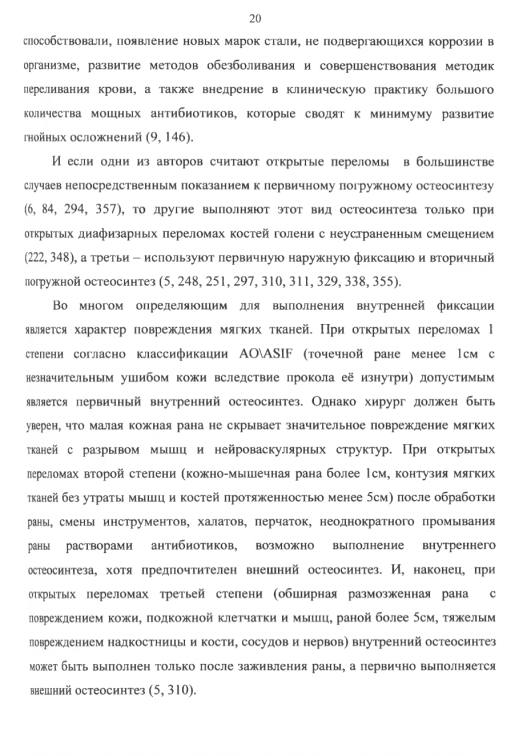 20

способствовали, появление новых марок стали, не подвергающихся коррозии в организме, развитие методов обезболивания и совершенствования методик переливания крови, а также внедрение в клиническую практику большого количества мощных антибиотиков, которые сводят к минимуму развитие гнойных осложнений (9, 146).

И если одни из авторов считают открытые переломы в большинстве случаев непосредственным показанием к первичному погружному остеосинтезу (6, 84, 294, 357), то другие выполняют этот вид остеосинтеза только при открытых диафизарных переломах костей голени с неустраненным смещением (222, 348), а третьи – используют первичную наружную фиксацию и вторичный погружной остеосинтез (5, 248, 251, 297, 310, 311, 329, 338, 355).

Во многом определяющим для выполнения внутренней фиксации является характер повреждения мягких тканей. При открытых переломах 1 степени согласно классификации AO\ASIF (точечной ране менее 1см с незначительным ушибом кожи вследствие прокола её изнутри) допустимым является первичный внутренний остеосинтез. Однако хирург должен быть уверен, что малая кожная рана не скрывает значительное повреждение мягких тканей с разрывом мышц и нейроваскулярных структур. При открытых переломах второй степени (кожно-мышечная рана более 1см, контузия мягких тканей без утраты мышц и костей протяженностью менее 5см) после обработки раны, смены инструментов, халатов, перчаток, неоднократного промывания раны растворами антибиотиков, возможно выполнение внутреннего остеосинтеза, хотя предпочтителен внешний остеосинтез. И, наконец, при открытых переломах третьей степени (обширная размозженная рана с повреждением кожи, подкожной клетчатки и мышц, раной более 5см, тяжелым повреждением надкостницы и кости, сосудов и нервов) внутренний остеосинтез может быть выполнен только после заживления раны, а первично выполняется внешний остеосинтез (5, 310).